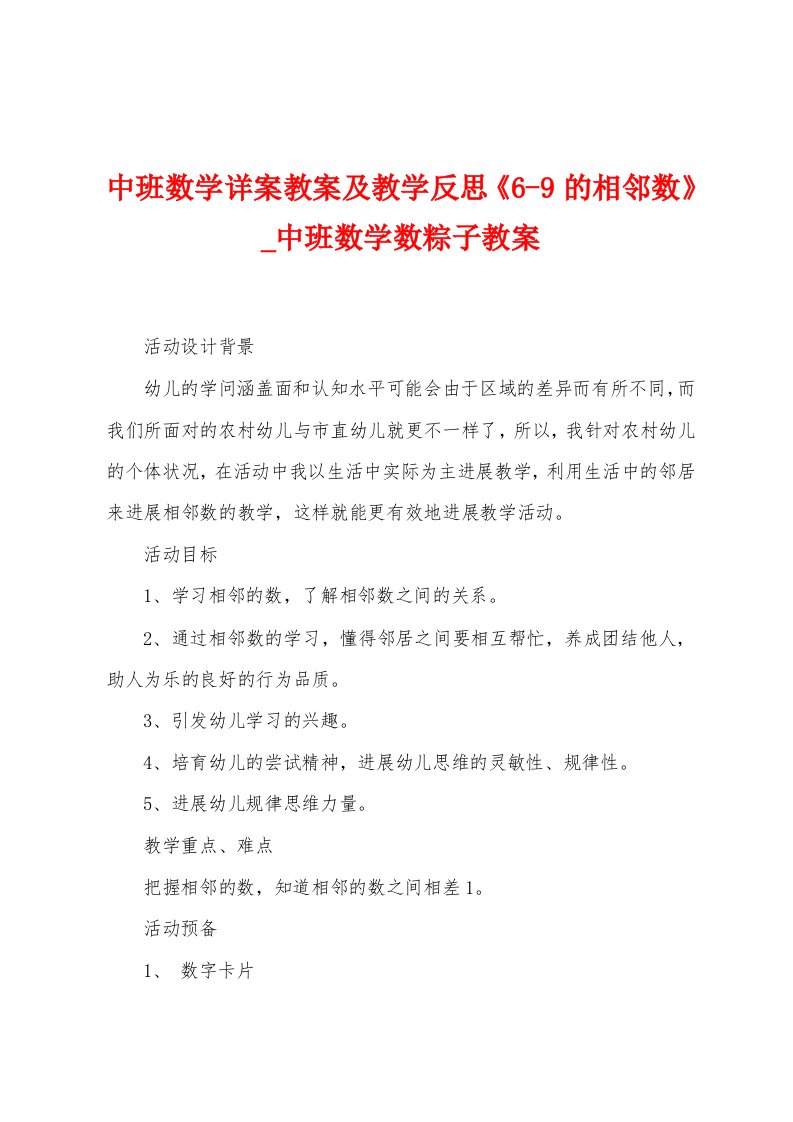 中班数学详案教案及教学反思《6-9 的相邻数》_中班数学数粽子教案

活动设计背景

幼儿的学问涵盖面和认知水平可能会由于区域的差异而有所不同，而我们所面对的农村幼儿与市直幼儿就更不一样了，所以，我针对农村幼儿的个体状况，在活动中我以生活中实际为主进展教学，利用生活中的邻居来进展相邻数的教学，这样就能更有效地进展教学活动。

活动目标

1、学习相邻的数，了解相邻数之间的关系。

2、通过相邻数的学习，懂得邻居之间要相互帮忙，养成团结他人，助人为乐的良好的行为品质。

3、引发幼儿学习的兴趣。

4、培育幼儿的尝试精神，进展幼儿思维的灵敏性、规律性。

5、进展幼儿规律思维力量。

教学重点、难点

把握相邻的数，知道相邻的数之间相差 1。

活动预备

1、 数字卡片